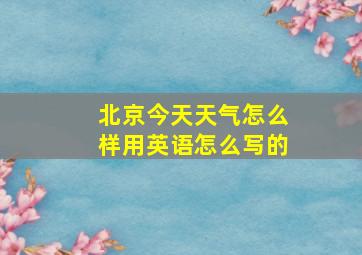 北京今天天气怎么样用英语怎么写的